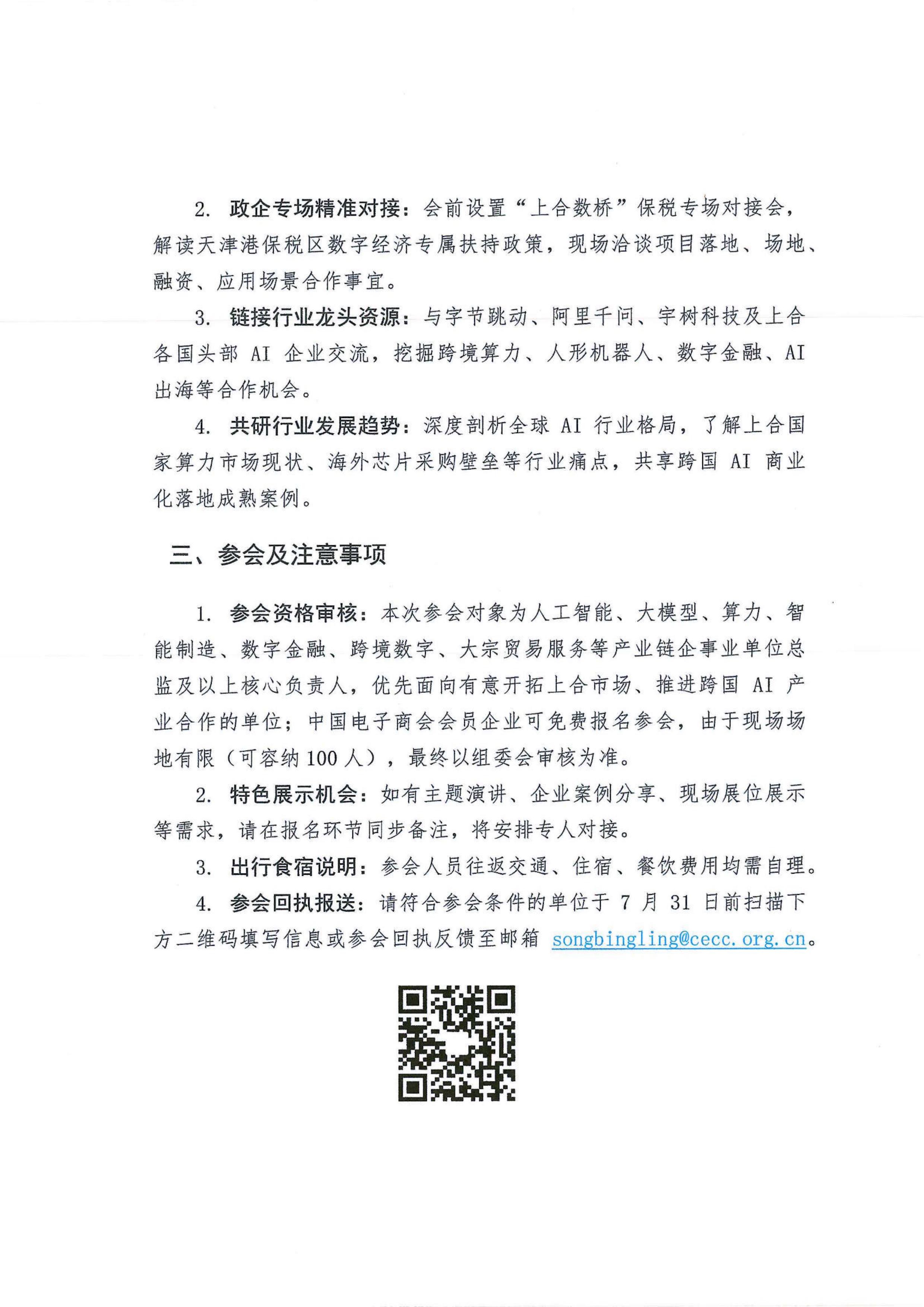 2. 政企专场精准对接：会前设置“上合数桥”保税专场对接会，解读天津港保税区数字经济专属扶持政策，现场洽谈项目落地、场地、融资、应用场景合作事宜。

3. 链接行业龙头资源：与字节跳动、阿里千问、宇树科技及上合各国头部 AI 企业交流，挖掘跨境算力、人形机器人、数字金融、AI 出海等合作机会。

4. 共研行业发展趋势：深度剖析全球 AI 行业格局，了解上合国家算力市场现状、海外芯片采购壁垒等行业痛点，共享跨国 AI 商业化落地成熟案例。

三、参会及注意事项

1. 参会资格审核：本次参会对象为人工智能、大模型、算力、智能制造、数字金融、跨境数字、大宗贸易服务等产业链企事业单位总监及以上核心负责人，优先面向有意开拓上合市场、推进跨国 AI 产业合作的单位；中国电子商会会员企业可免费报名参会，由于现场场地有限（可容纳 100 人），最终以组委会审核为准。

2. 特色展示机会：如有主题演讲、企业案例分享、现场展位展示等需求，请在报名环节同步备注，将安排专人对接。

3. 出行食宿说明：参会人员往返交通、住宿、餐饮费用均需自理。

4. 参会回执报送：请符合参会条件的单位于 7 月 31 日前扫描下方二维码填写信息或参会回执反馈至邮箱 songbingling@cecc.org.cn。